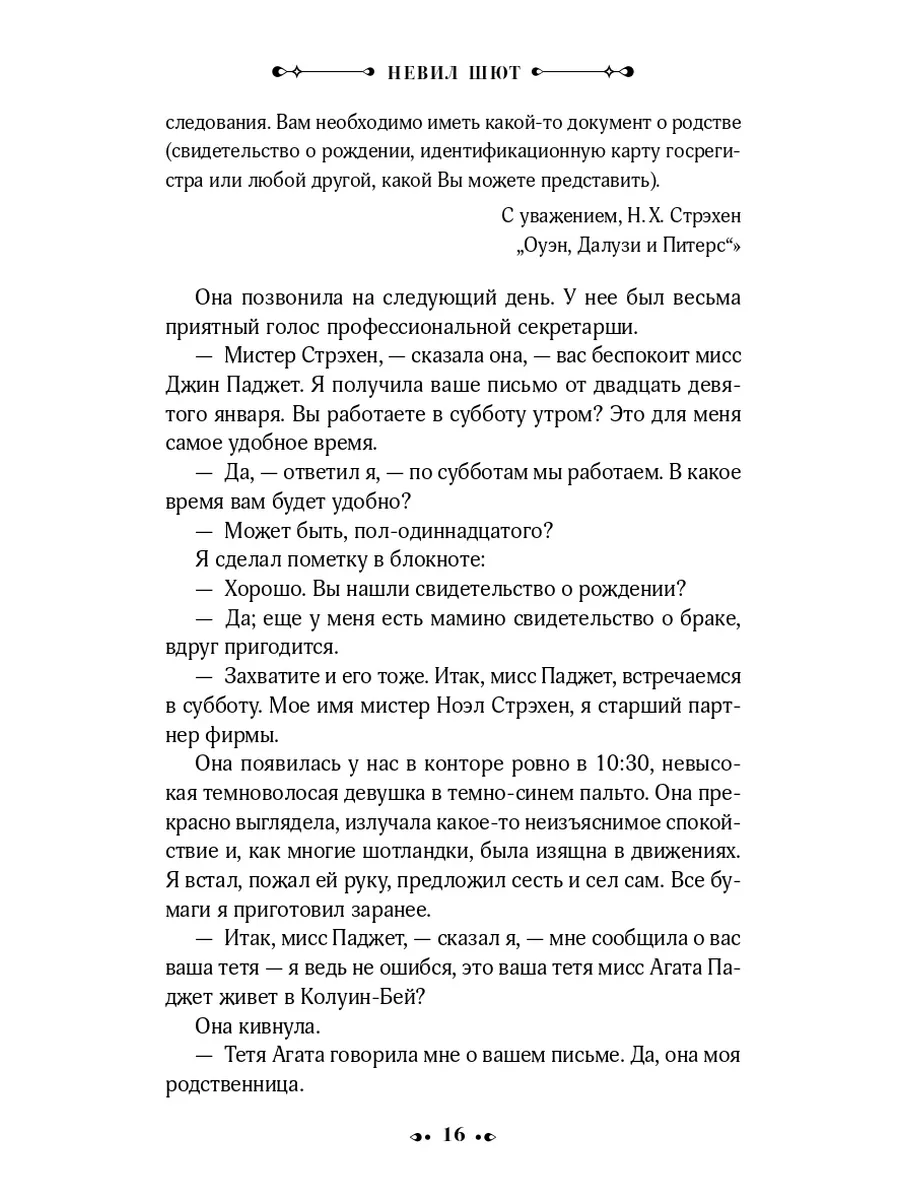 НЕВИЛ ШЮТ

следования. Вам необходимо иметь какой-то документ о родстве (свидетельство о рождении, идентификационную карту госрегистра или любой другой, какой Вы можете представить).

С уважением, Н. Х. Стрэхен
„Оуэн, Далузи и Питерс“»

Она позвонила на следующий день. У нее был весьма приятный голос профессиональной секретарши.

— Мистер Стрэхен, — сказала она, — вас беспокоит мисс Джин Паджет. Я получила ваше письмо от двадцать девятого января. Вы работаете в субботу утром? Это для меня самое удобное время.

— Да, — ответил я, — по субботам мы работаем. В какое время вам будет удобно?

— Может быть, пол-одиннадцатого?

Я сделал пометку в блокноте:

— Хорошо. Вы нашли свидетельство о рождении?

— Да; еще у меня есть мамино свидетельство о браке, вдруг пригодится.

— Захватите и его тоже. Итак, мисс Паджет, встречаемся в субботу. Мое имя мистер Ноэл Стрэхен, я старший партнер фирмы.

Она появилась у нас в конторе ровно в 10:30, невысокая темноволосая девушка в темно-синем пальто. Она прекрасно выглядела, излучала какое-то неизъяснимое спокойствие и, как многие шотландки, была изящна в движениях. Я встал, пожал ей руку, предложил сесть и сел сам. Все бумаги я приготовил заранее.

— Итак, мисс Паджет, — сказал я, — мне сообщила о вас ваша тетя — я ведь не ошибся, это ваша тетя мисс Агата Паджет живет в Колуин-Бей?

Она кивнула.

— Тетя Агата говорила мне о вашем письме. Да, она моя родственница.

16